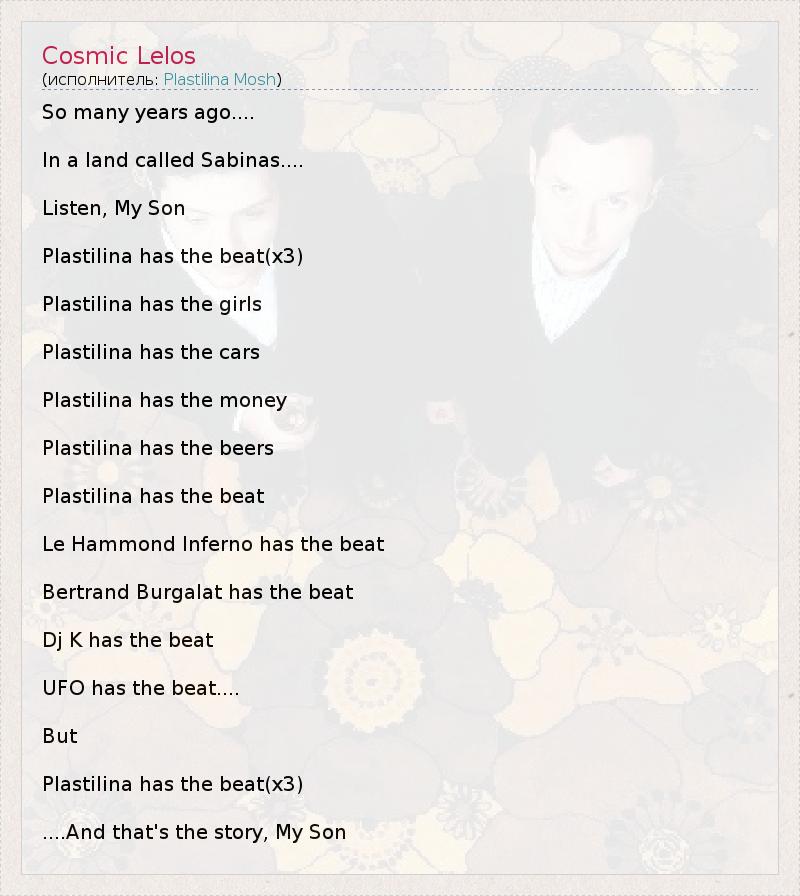 Cosmic Lelos
(исполнитель: Plastilina Mosh)

So many years ago....

In a land called Sabinas....

Listen, My Son

Plastilina has the beat(x3)

Plastilina has the girls

Plastilina has the cars

Plastilina has the money

Plastilina has the beers

Plastilina has the beat

Le Hammond Inferno has the beat

Bertrand Burgalat has the beat

Dj K has the beat

UFO has the beat....

But

Plastilina has the beat(x3)

....And that's the story, My Son